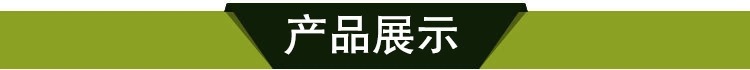 产品展示